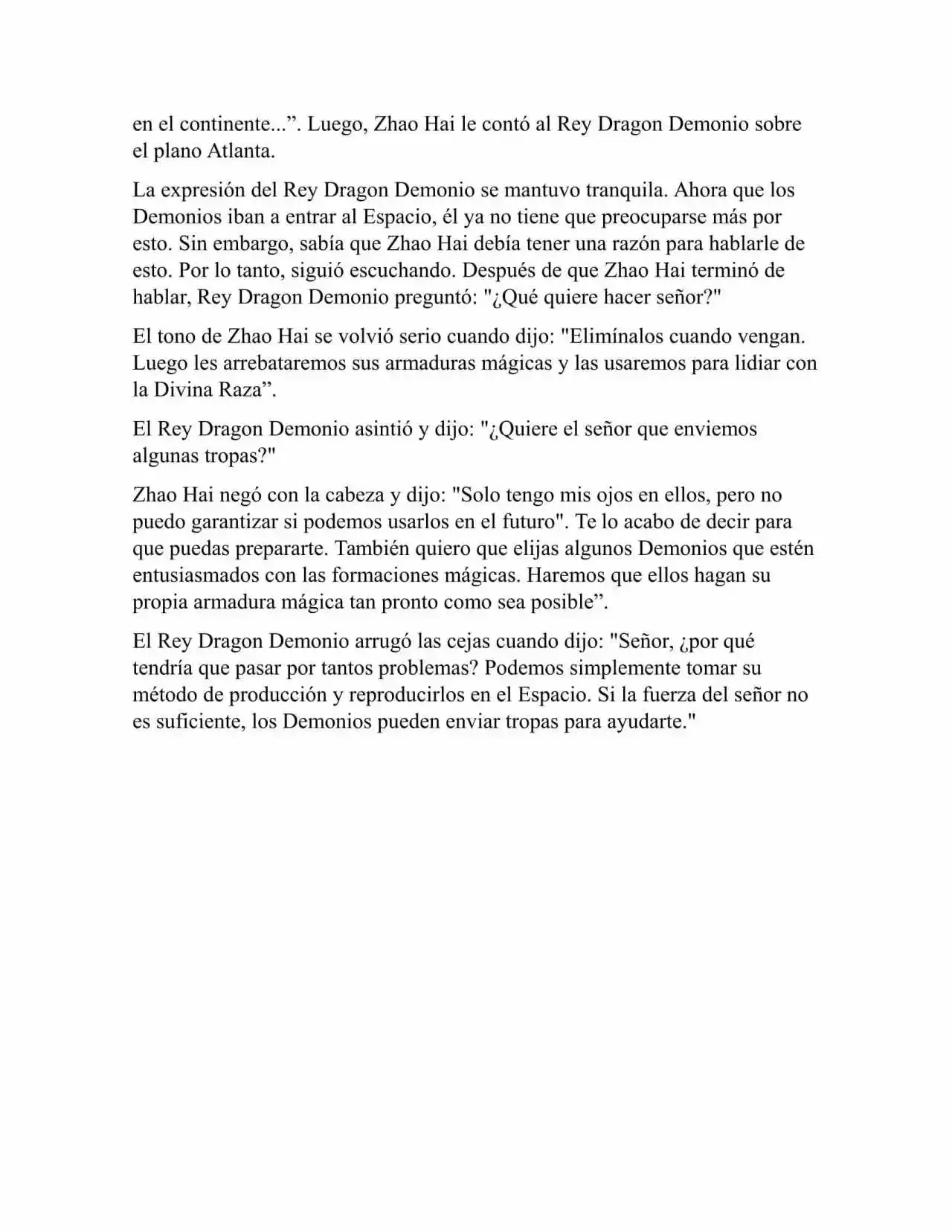 en el continente...”. Luego, Zhao Hai le contó al Rey Dragon Demonio sobre el plano Atlanta.

La expresión del Rey Dragon Demonio se mantuvo tranquila. Ahora que los Demonios iban a entrar al Espacio, él ya no tiene que preocuparse más por esto. Sin embargo, sabía que Zhao Hai debía tener una razón para hablarle de esto. Por lo tanto, siguió escuchando. Después de que Zhao Hai terminó de hablar, Rey Dragon Demonio preguntó: "¿Qué quiere hacer señor?"

El tono de Zhao Hai se volvió serio cuando dijo: "Elimínalos cuando vengan. Luego les arrebataremos sus armaduras mágicas y las usaremos para lidiar con la Divina Raza”.

El Rey Dragon Demonio asintió y dijo: "¿Quiere el señor que enviemos algunas tropas?"

Zhao Hai negó con la cabeza y dijo: "Solo tengo mis ojos en ellos, pero no puedo garantizar si podemos usarlos en el futuro". Te lo acabo de decir para que puedas prepararte. También quiero que elijas algunos Demonios que estén entusiasmados con las formaciones mágicas. Haremos que ellos hagan su propia armadura mágica tan pronto como sea posible”.

El Rey Dragon Demonio arrugó las cejas cuando dijo: "Señor, ¿por qué tendría que pasar por tantos problemas? Podemos simplemente tomar su método de producción y reproducirlos en el Espacio. Si la fuerza del señor no es suficiente, los Demonios pueden enviar tropas para ayudarte."